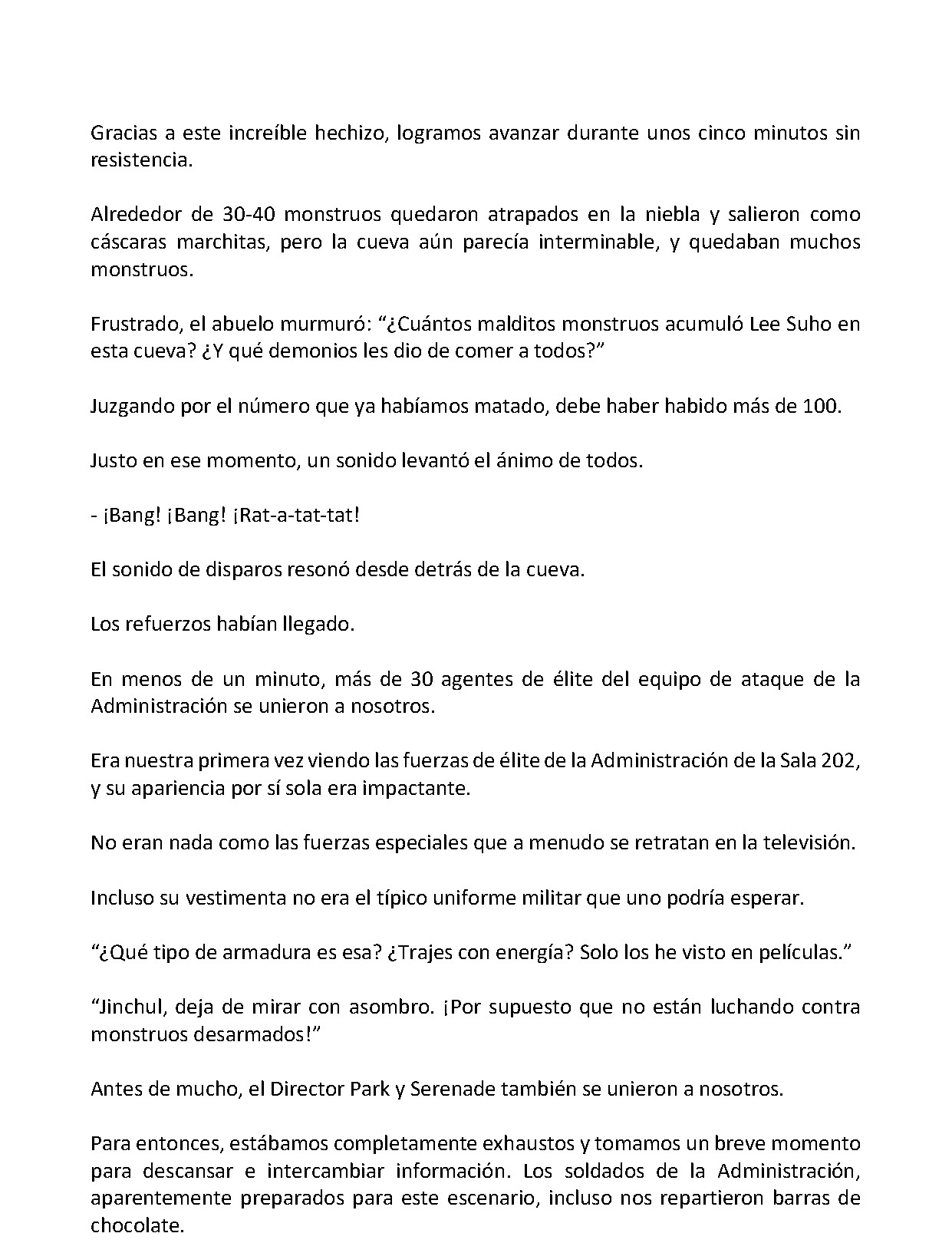 Gracias a este increíble hechizo, logramos avanzar durante unos cinco minutos sin resistencia.

Alrededor de 30-40 monstruos quedaron atrapados en la niebla y salieron como cáscaras marchitas, pero la cueva aún parecía interminable, y quedaban muchos monstruos.

Frustrado, el abuelo murmuró: “¿Cuántos malditos monstruos acumuló Lee Suho en esta cueva? ¿Y qué demonios les dio de comer a todos?”

Juzgando por el número que ya habíamos matado, debe haber habido más de 100.

Justo en ese momento, un sonido levantó el ánimo de todos.

- ¡Bang! ¡Bang! ¡Rat-a-tat-tat!

El sonido de disparos resonó desde detrás de la cueva.

Los refuerzos habían llegado.

En menos de un minuto, más de 30 agentes de élite del equipo de ataque de la Administración se unieron a nosotros.

Era nuestra primera vez viendo las fuerzas de élite de la Administración de la Sala 202, y su apariencia por sí sola era impactante.

No eran nada como las fuerzas especiales que a menudo se retratan en la televisión.

Incluso su vestimenta no era el típico uniforme militar que uno podría esperar.

“¿Qué tipo de armadura es esa? ¿Trajes con energía? Solo los he visto en películas.”

“Jinchul, deja de mirar con asombro. ¡Por supuesto que no están luchando contra monstruos desarmados!”

Antes de mucho, el Director Park y Serenade también se unieron a nosotros.

Para entonces, estábamos completamente exhaustos y tomamos un breve momento para descansar e intercambiar información. Los soldados de la Administración, aparentemente preparados para este escenario, incluso nos repartieron barras de chocolate.